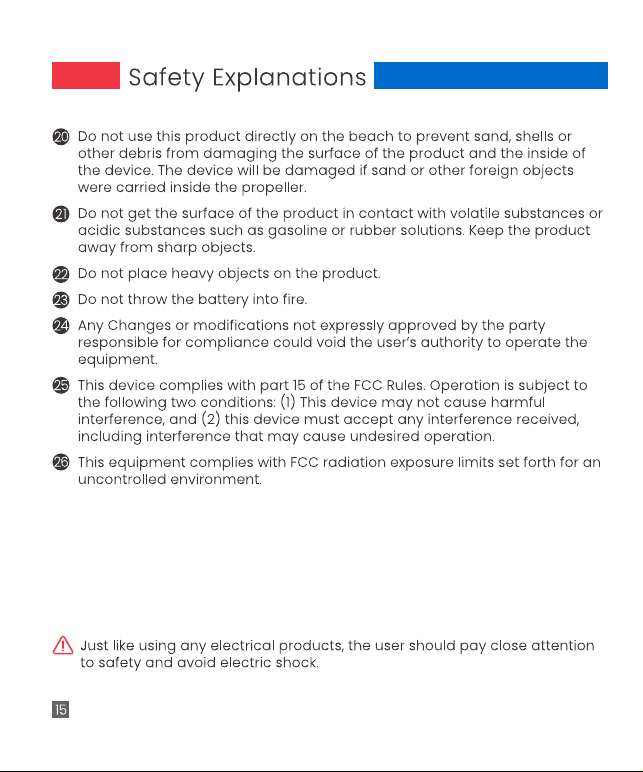 Safety Explanations

20 Do not use this product directly on the beach to prevent sand, shells or other debris from damaging the surface of the product and the inside of the device. The device will be damaged if sand or other foreign objects were carried inside the propeller.

21 Do not get the surface of the product in contact with volatile substances or acidic substances such as gasoline or rubber solutions. Keep the product away from sharp objects.

22 Do not place heavy objects on the product.

23 Do not throw the battery into fire.

24 Any Changes or modifications not expressly approved by the party responsible for compliance could void the user's authority to operate the equipment.

25 This device complies with part 15 of the FCC Rules. Operation is subject to the following two conditions: (1) This device may not cause harmful interference, and (2) this device must accept any interference received, including interference that may cause undesired operation.

26 This equipment complies with FCC radiation exposure limits set forth for an uncontrolled environment.

Just like using any electrical products, the user should pay close attention to safety and avoid electric shock.

15